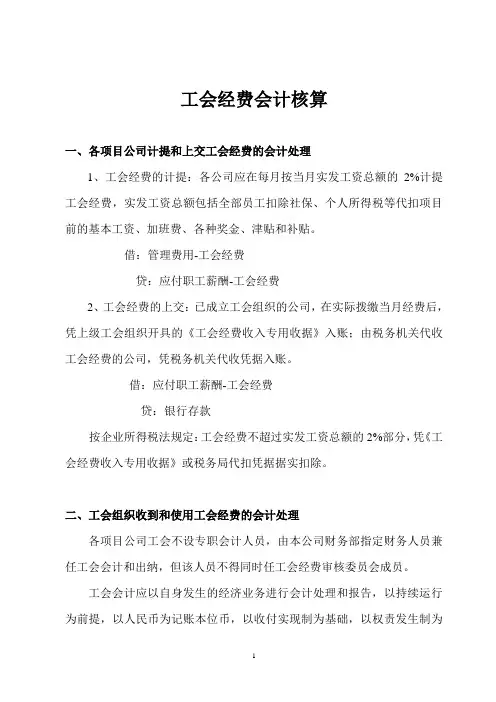 工会经费会计核算

一、各项目公司计提和上交工会经费的会计处理

1、工会经费的计提：各公司应在每月按当月实发工资总额的 2%计提工会经费，实发工资总额包括全部员工扣除社保、个人所得税等代扣项目前的基本工资、加班费、各种奖金、津贴和补贴。

借：管理费用-工会经费

贷：应付职工薪酬-工会经费

2、工会经费的上交：已成立工会组织的公司，在实际拨缴当月经费后，凭上级工会组织开具的《工会经费收入专用收据》入账；由税务机关代收工会经费的公司，凭税务机关代收凭据入账。

借：应付职工薪酬-工会经费

贷：银行存款

按企业所得税法规定：工会经费不超过实发工资总额的 2%部分，凭《工会经费收入专用收据》或税务局代扣凭据据实扣除。

二、工会组织收到和使用工会经费的会计处理

各项目公司工会不设专职会计人员，由本公司财务部指定财务人员兼任工会会计和出纳，但该人员不得同时任工会经费审核委员会成员。

工会会计应以自身发生的经济业务进行会计处理和报告，以持续运行为前提，以人民币为记账本位币，以收付实现制为基础，以权责发生制为

1